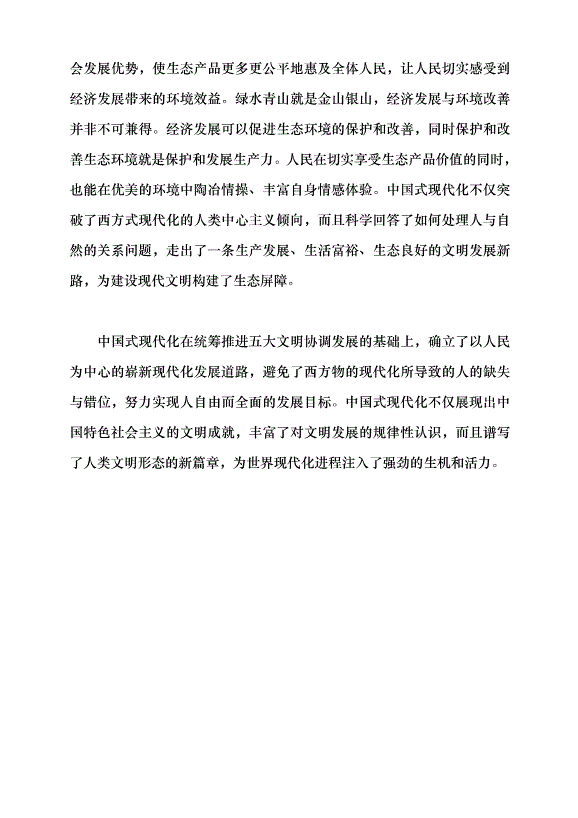 会发展优势，使生态产品更多更公平地惠及全体人民，让人民切实感受到经济发展带来的环境效益。绿水青山就是金山银山，经济发展与环境改善并非不可兼得。经济发展可以促进生态环境的保护和改善，同时保护和改善生态环境就是保护和发展生产力。人民在切实享受生态产品价值的同时，也能在优美的环境中陶冶情操、丰富自身情感体验。中国式现代化不仅突破了西方式现代化的人类中心主义倾向，而且科学回答了如何处理人与自然的关系问题，走出了一条生产发展、生活富裕、生态良好的文明发展新路，为建设现代文明构建了生态屏障。

中国式现代化在统筹推进五大文明协调发展的基础上，确立了以人民为中心的崭新现代化发展道路，避免了西方物的现代化所导致的人的缺失与错位，努力实现人自由而全面的发展目标。中国式现代化不仅展现出中国特色社会主义的文明成就，丰富了对文明发展的规律性认识，而且谱写了人类文明形态的新篇章，为世界现代化进程注入了强劲的生机和活力。